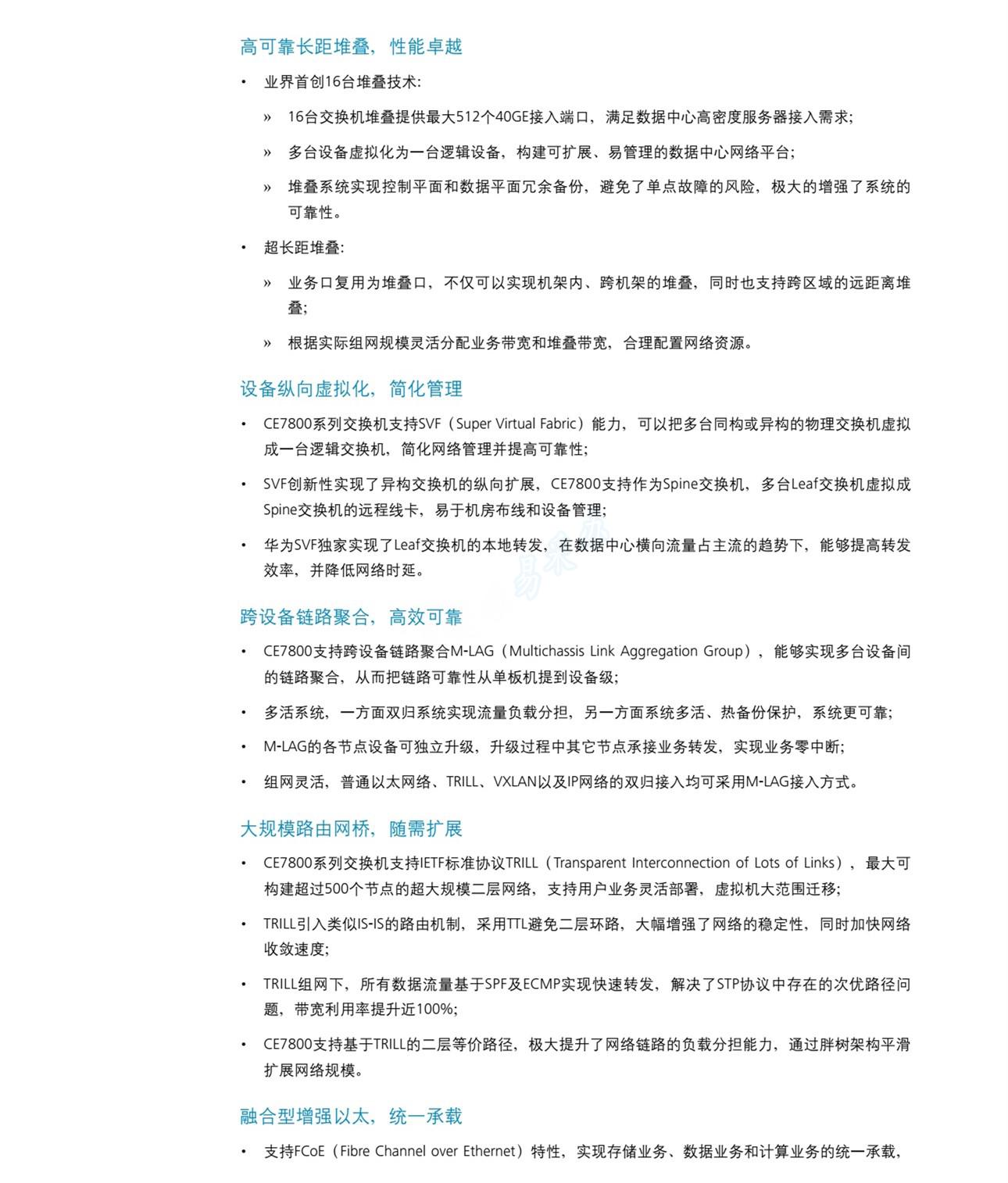 高可靠长距堆叠，性能卓越

• 业界首创16台堆叠技术:

» 16台交换机堆叠提供最大512个40GE接入端口，满足数据中心高密度服务器接入需求;

» 多台设备虚拟化为一台逻辑设备，构建可扩展、易管理的数据中心网络平台;

» 堆叠系统实现控制平面和数据平面冗余备份，避免了单点故障的风险，极大的增强了系统的可靠性。

• 超长距堆叠:

» 业务口复用为堆叠口，不仅可以实现机架内、跨机架的堆叠，同时也支持跨区域的远距离堆叠;

» 根据实际组网规模灵活分配业务带宽和堆叠带宽，合理配置网络资源。

设备纵向虚拟化，简化管理

• CE7800系列交换机支持SVF（Super Virtual Fabric）能力，可以把多台同构或异构的物理交换机虚拟成一台逻辑交换机，简化网络管理并提高可靠性;

• SVF创新性实现了异构交换机的纵向扩展，CE7800支持作为Spine交换机，多台Leaf交换机虚拟成Spine交换机的远程线卡，易于机房布线和设备管理;

• 华为SVF独家实现了Leaf交换机的本地转发，在数据中心横向流量占主流的趋势下，能够提高转发效率，并降低网络时延。

跨设备链路聚合，高效可靠

• CE7800支持跨设备链路聚合M-LAG（Multichassis Link Aggregation Group），能够实现多台设备间的链路聚合，从而把链路可靠性从单板机提到设备级;

• 多活系统，一方面双归系统实现流量负载分担，另一方面系统多活、热备份保护，系统更可靠;

• M-LAG的各节点设备可独立升级，升级过程中其它节点承接业务转发，实现业务零中断;

• 组网灵活，普通以太网络、TRILL、VXLAN以及IP网络的双归接入均可采用M-LAG接入方式。

大规模路由网桥，随需扩展

• CE7800系列交换机支持IETF标准协议TRILL（Transparent Interconnection of Lots of Links），最大可构建超过500个节点的超大规模二层网络，支持用户业务灵活部署，虚拟机大范围迁移;

• TRILL引入类似IS-IS的路由机制，采用TTL避免二层环路，大幅增强了网络的稳定性，同时加快网络收敛速度;

• TRILL组网下，所有数据流量基于SPF及ECMP实现快速转发，解决了STP协议中存在的次优路径问题，带宽利用率提升近100%;

• CE7800支持基于TRILL的二层等价路径，极大提升了网络链路的负载分担能力，通过胖树架构平滑扩展网络规模。

融合型增强以太，统一承载

• 支持FCoE（Fibre Channel over Ethernet）特性，实现存储业务、数据业务和计算业务的统一承载，